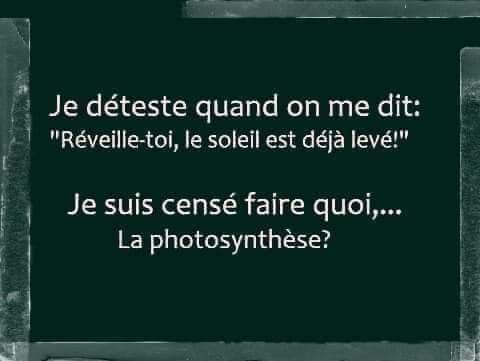 Je déteste quand on me dit:
"Réveille-toi, le soleil est déjà levé!"

Je suis censé faire quoi,...
La photosynthèse?